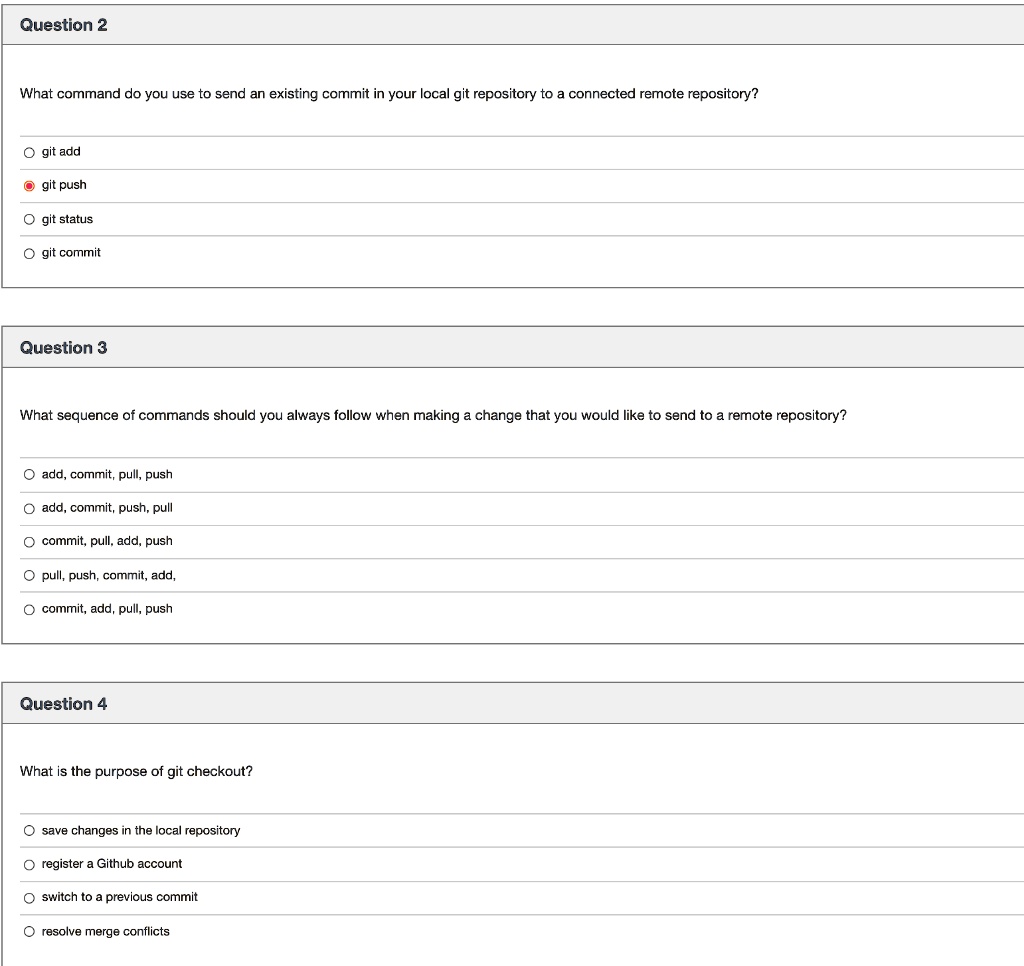 Question 2

What command do you use to send an existing commit in your local git repository to a connected remote repository?

git add

git push

git status

git commit

Question 3

What sequence of commands should you always follow when making a change that you would like to send to a remote repository?

add, commit, pull, push

add, commit, push, pull

commit, pull, add, push

pull, push, commit, add,

commit, add, pull, push

Question 4

What is the purpose of git checkout?

save changes in the local repository

register a Github account

switch to a previous commit

resolve merge conflicts